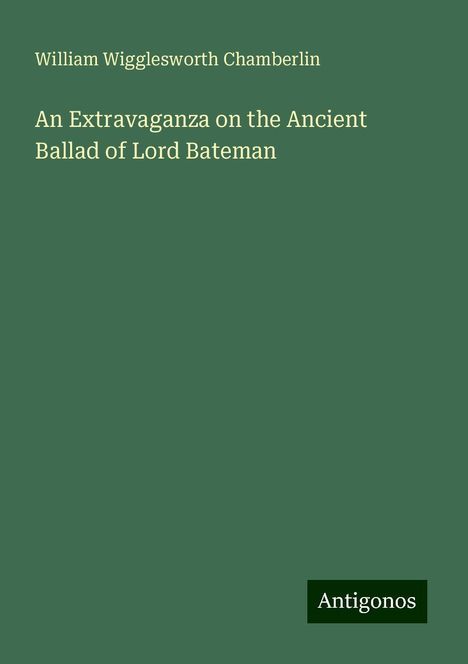 William Wigglesworth Chamberlin

An Extravaganza on the Ancient Ballad of Lord Bateman

Antigonos